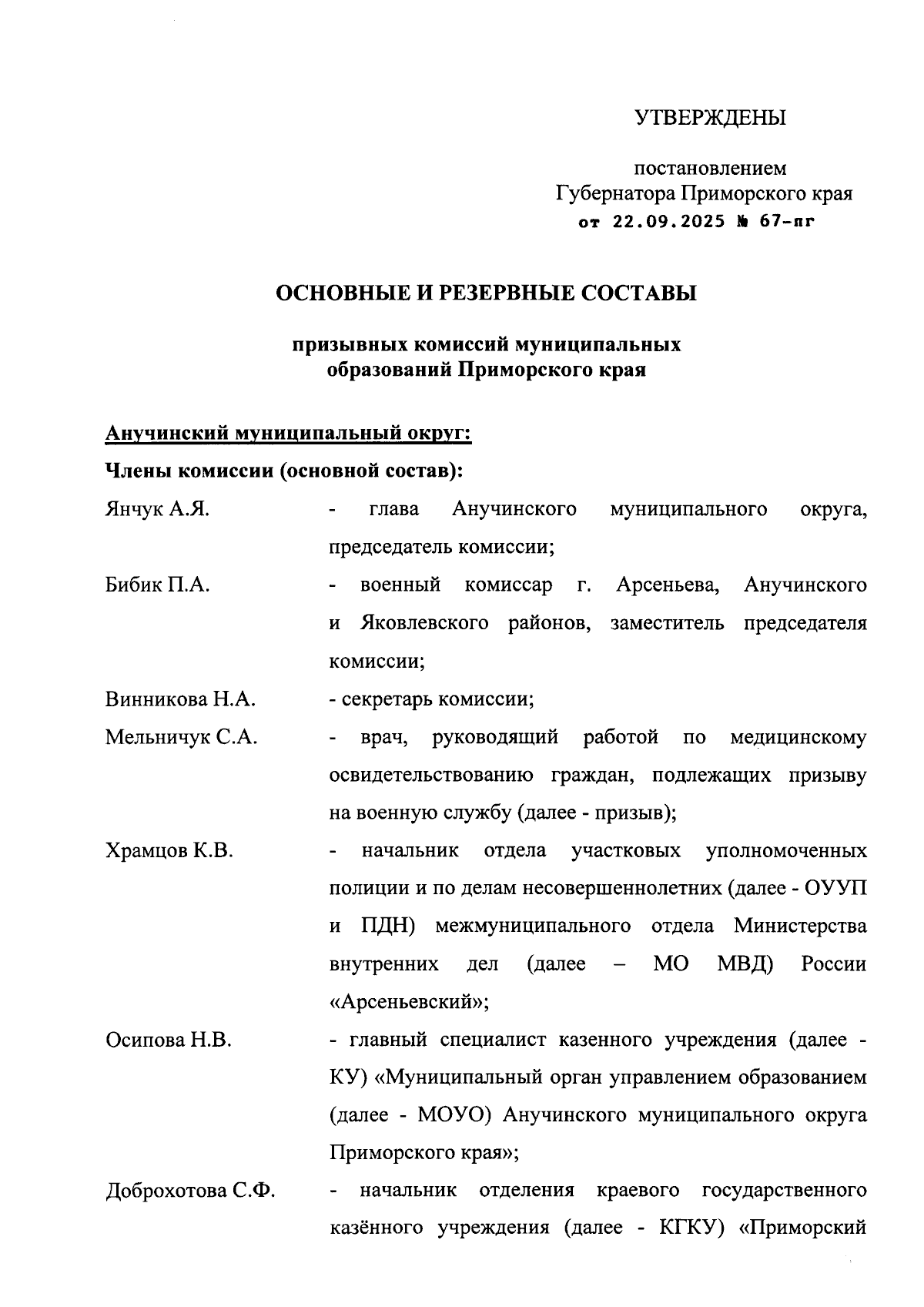 УТВЕРЖДЕНЫ

постановлением
Губернатора Приморского края
от 22.09.2025 № 67-пг

ОСНОВНЫЕ И РЕЗЕРВНЫЕ СОСТАВЫ

призывных комиссий муниципальных
образований Приморского края

Анучинский муниципальный округ:

Члены комиссии (основной состав):

Янчук А.Я.
- глава Анучинского муниципального округа, председатель комиссии;

Бибик П.А.
- военный комиссар г. Арсеньева, Анучинского и Яковлевского районов, заместитель председателя комиссии;

Винникова Н.А.
- секретарь комиссии;

Мельничук С.А.
- врач, руководящий работой по медицинскому освидетельствованию граждан, подлежащих призыву на военную службу (далее - призыв);

Храмцов К.В.
- начальник отдела участковых уполномоченных полиции и по делам несовершеннолетних (далее - ОУУП и ПДН) межмуниципального отдела Министерства внутренних дел (далее – МО МВД) России «Арсеньевский»;

Осипова Н.В.
- главный специалист казенного учреждения (далее - КУ) «Муниципальный орган управлением образованием (далее - МОУО) Анучинского муниципального округа Приморского края»;

Доброхотова С.Ф.
- начальник отделения краевого государственного казённого учреждения (далее - КГКУ) «Приморский